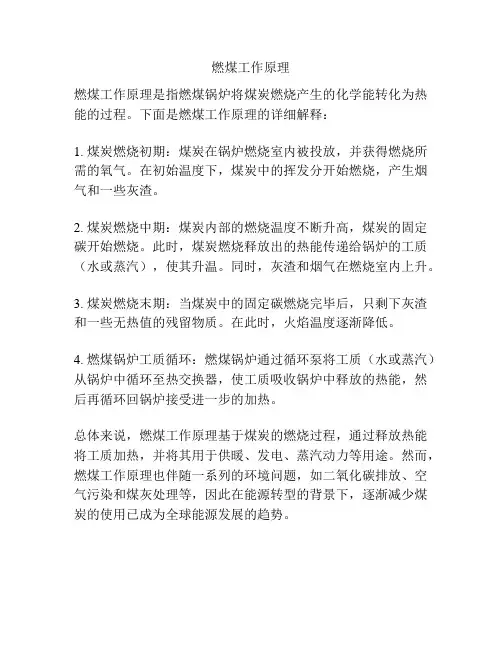 燃煤工作原理

燃煤工作原理是指燃煤锅炉将煤炭燃烧产生的化学能转化为热能的过程。下面是燃煤工作原理的详细解释：

1. 煤炭燃烧初期：煤炭在锅炉燃烧室内被投放，并获得燃烧所需的氧气。在初始温度下，煤炭中的挥发分开始燃烧，产生烟气和一些灰渣。

2. 煤炭燃烧中期：煤炭内部的燃烧温度不断升高，煤炭的固定碳开始燃烧。此时，煤炭燃烧释放出的热能传递给锅炉的工质（水或蒸汽），使其升温。同时，灰渣和烟气在燃烧室内上升。

3. 煤炭燃烧末期：当煤炭中的固定碳燃烧完毕后，只剩下灰渣和一些无热值的残留物质。在此时，火焰温度逐渐降低。

4. 燃煤锅炉工质循环：燃煤锅炉通过循环泵将工质（水或蒸汽）从锅炉中循环至热交换器，使工质吸收锅炉中释放的热能，然后再循环回锅炉接受进一步的加热。

总体来说，燃煤工作原理基于煤炭的燃烧过程，通过释放热能将工质加热，并将其用于供暖、发电、蒸汽动力等用途。然而，燃煤工作原理也伴随一系列的环境问题，如二氧化碳排放、空气污染和煤灰处理等，因此在能源转型的背景下，逐渐减少煤炭的使用已成为全球能源发展的趋势。